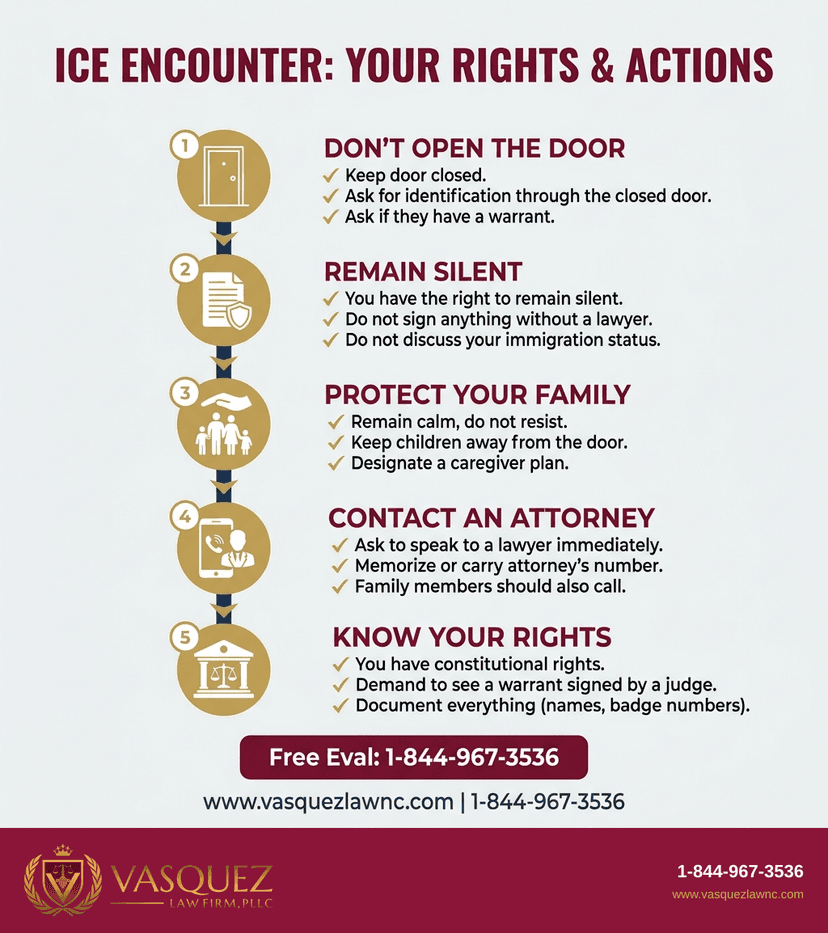 ICE ENCOUNTER: YOUR RIGHTS & ACTIONS

1
DON'T OPEN THE DOOR
✓ Keep door closed.
✓ Ask for identification through the closed door.
✓ Ask if they have a warrant.

2
REMAIN SILENT
✓ You have the right to remain silent.
✓ Do not sign anything without a lawyer.
✓ Do not discuss your immigration status.

3
PROTECT YOUR FAMILY
✓ Remain calm, do not resist.
✓ Keep children away from the door.
✓ Designate a caregiver plan.

4
CONTACT AN ATTORNEY
✓ Ask to speak to a lawyer immediately.
✓ Memorize or carry attorney's number.
✓ Family members should also call.

5
KNOW YOUR RIGHTS
✓ You have constitutional rights.
✓ Demand to see a warrant signed by a judge.
✓ Document everything (names, badge numbers).

Free Eval: 1-844-967-3536

www.vasquezlawnc.com | 1-844-967-3536

VASQUEZ
LAW FIRM, PLLC

1-844-967-3536
www.vasquezlawnc.com